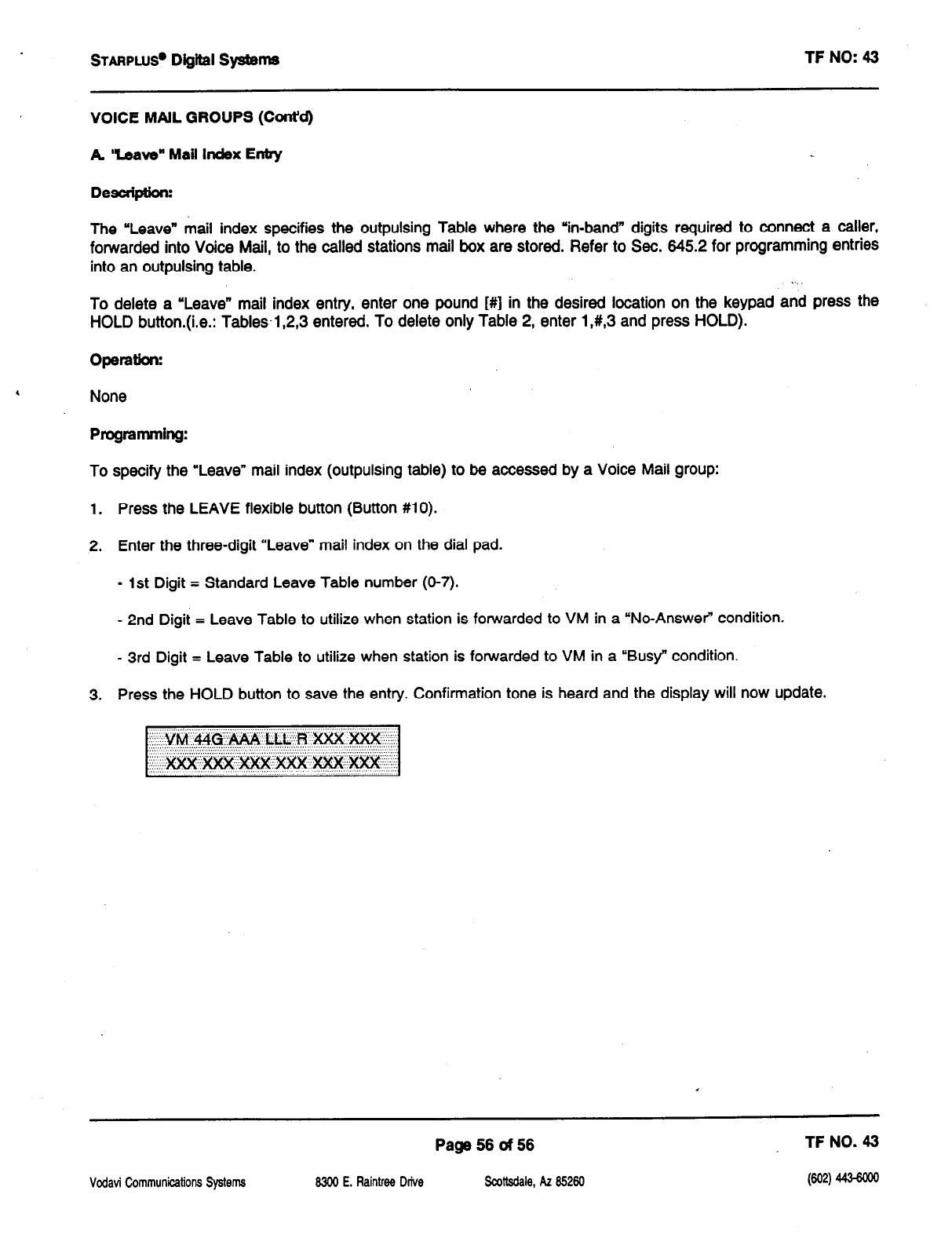 STARPLUS® Digital Systems

TF NO: 43

VOICE MAIL GROUPS (Cont'd)

A. "Leave" Mail Index Entry

Description:

The "Leave" mail index specifies the outpulsing Table where the "in-band" digits required to connect a caller, forwarded into Voice Mail, to the called stations mail box are stored. Refer to Sec. 645.2 for programming entries into an outpulsing table.

To delete a "Leave" mail index entry, enter one pound [#] in the desired location on the keypad and press the HOLD button.(i.e.: Tables 1,2,3 entered. To delete only Table 2, enter 1,#,3 and press HOLD).

Operation:

None

Programming:

To specify the "Leave" mail index (outpulsing table) to be accessed by a Voice Mail group:

1. Press the LEAVE flexible button (Button #10).

2. Enter the three-digit "Leave" mail index on the dial pad.

- 1st Digit = Standard Leave Table number (0-7).

- 2nd Digit = Leave Table to utilize when station is forwarded to VM in a "No-Answer" condition.

- 3rd Digit = Leave Table to utilize when station is forwarded to VM in a "Busy" condition.

3. Press the HOLD button to save the entry. Confirmation tone is heard and the display will now update.

VM 44G AAA LLL R XXX XXX
XXX XXX XXX XXX XXX XXX

Page 56 of 56

TF NO. 43

Vodavi Communications Systems 8300 E. Raintree Drive Scottsdale, Az 85260 (602) 443-6000